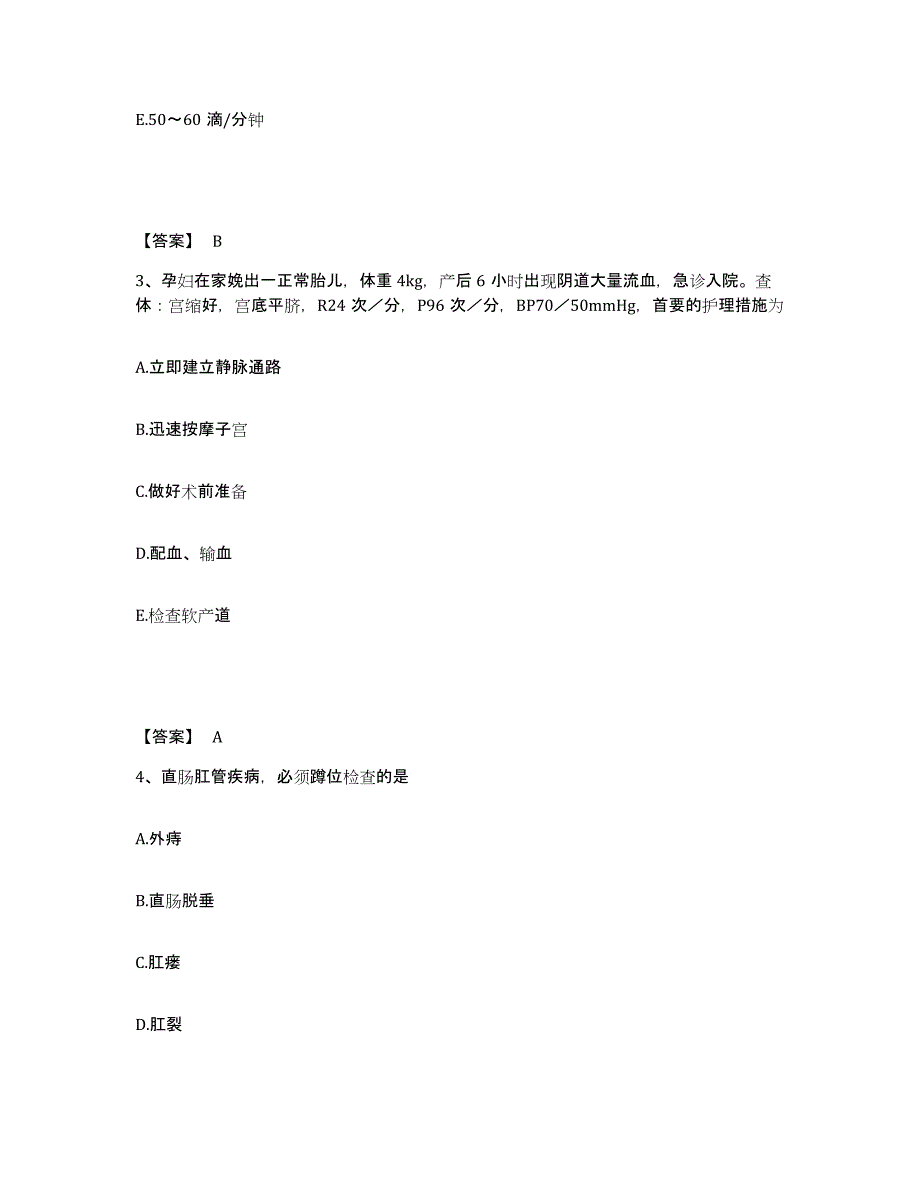 E.50～60 滴/分钟

【答案】 B

3、孕妇在家娩出一正常胎儿，体重 4kg，产后 6 小时出现阴道大量流血，急诊入院。查体：宫缩好，宫底平脐，R24 次／分，P96 次／分，BP70／50mmHg，首要的护理措施为

A.立即建立静脉通路

B.迅速按摩子宫

C.做好术前准备

D.配血、输血

E.检查软产道

【答案】 A

4、直肠肛管疾病，必须蹲位检查的是

A.外痔

B.直肠脱垂

C.肛瘘

D.肛裂